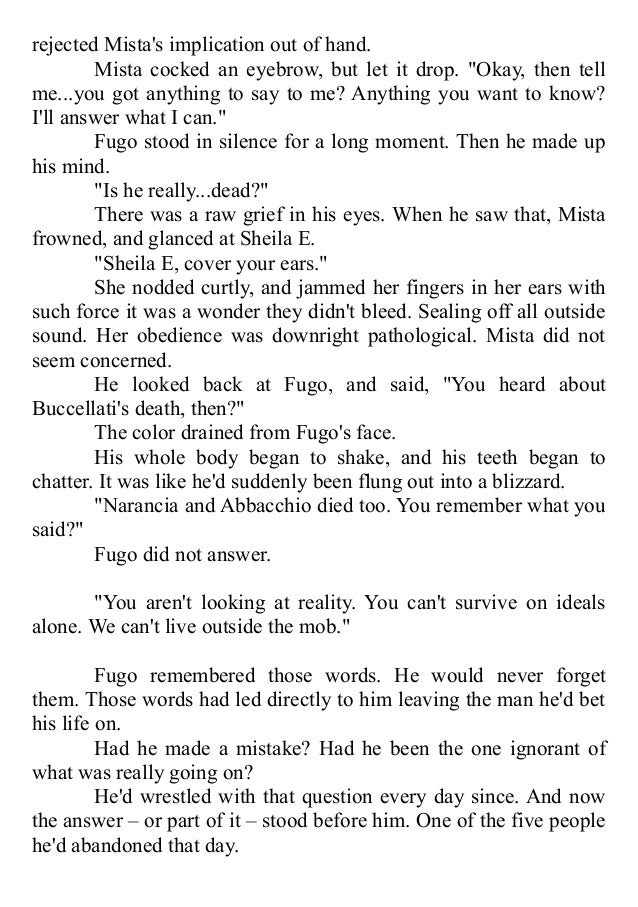 rejected Mista's implication out of hand.

Mista cocked an eyebrow, but let it drop. "Okay, then tell me...you got anything to say to me? Anything you want to know? I'll answer what I can."

Fugo stood in silence for a long moment. Then he made up his mind.

"Is he really...dead?"

There was a raw grief in his eyes. When he saw that, Mista frowned, and glanced at Sheila E.

"Sheila E, cover your ears."

She nodded curtly, and jammed her fingers in her ears with such force it was a wonder they didn't bleed. Sealing off all outside sound. Her obedience was downright pathological. Mista did not seem concerned.

He looked back at Fugo, and said, "You heard about Buccellati's death, then?"

The color drained from Fugo's face.

His whole body began to shake, and his teeth began to chatter. It was like he'd suddenly been flung out into a blizzard.

"Narancia and Abbacchio died too. You remember what you said?"

Fugo did not answer.

"You aren't looking at reality. You can't survive on ideals alone. We can't live outside the mob."

Fugo remembered those words. He would never forget them. Those words had led directly to him leaving the man he'd bet his life on.

Had he made a mistake? Had he been the one ignorant of what was really going on?

He'd wrestled with that question every day since. And now the answer – or part of it – stood before him. One of the five people he'd abandoned that day.